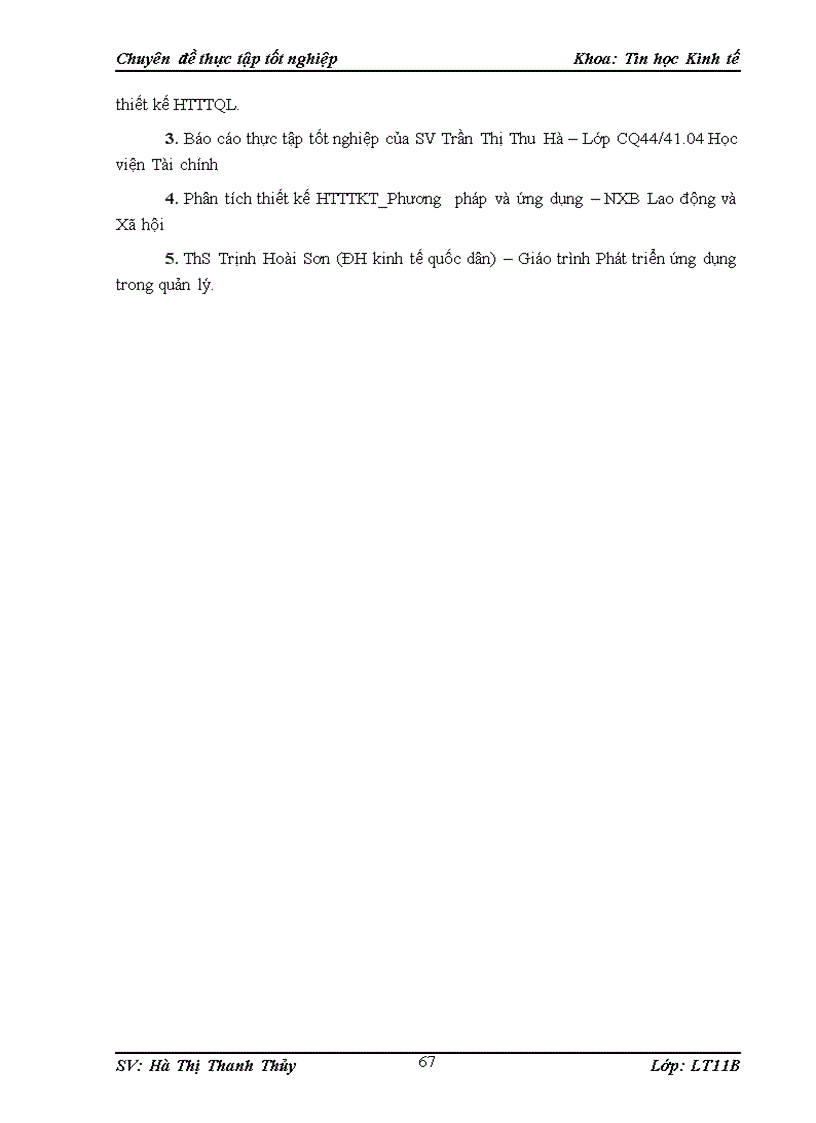 Chuyên đề thực tập tốt nghiệp Khoa: Tin học Kinh tế

thiết kế HTTTQL.

3. Báo cáo thực tập tốt nghiệp của SV Trần Thị Thu Hà – Lớp CQ44/41.04 Học viện Tài chính

4. Phân tích thiết kế HTTTKT_Phương pháp và ứng dụng – NXB Lao động và Xã hội

5. ThS Trịnh Hoài Sơn (ĐH kinh tế quốc dân) – Giáo trình Phát triển ứng dụng trong quản lý.

SV: Hà Thị Thanh Thủy 67 Lớp: LT11B